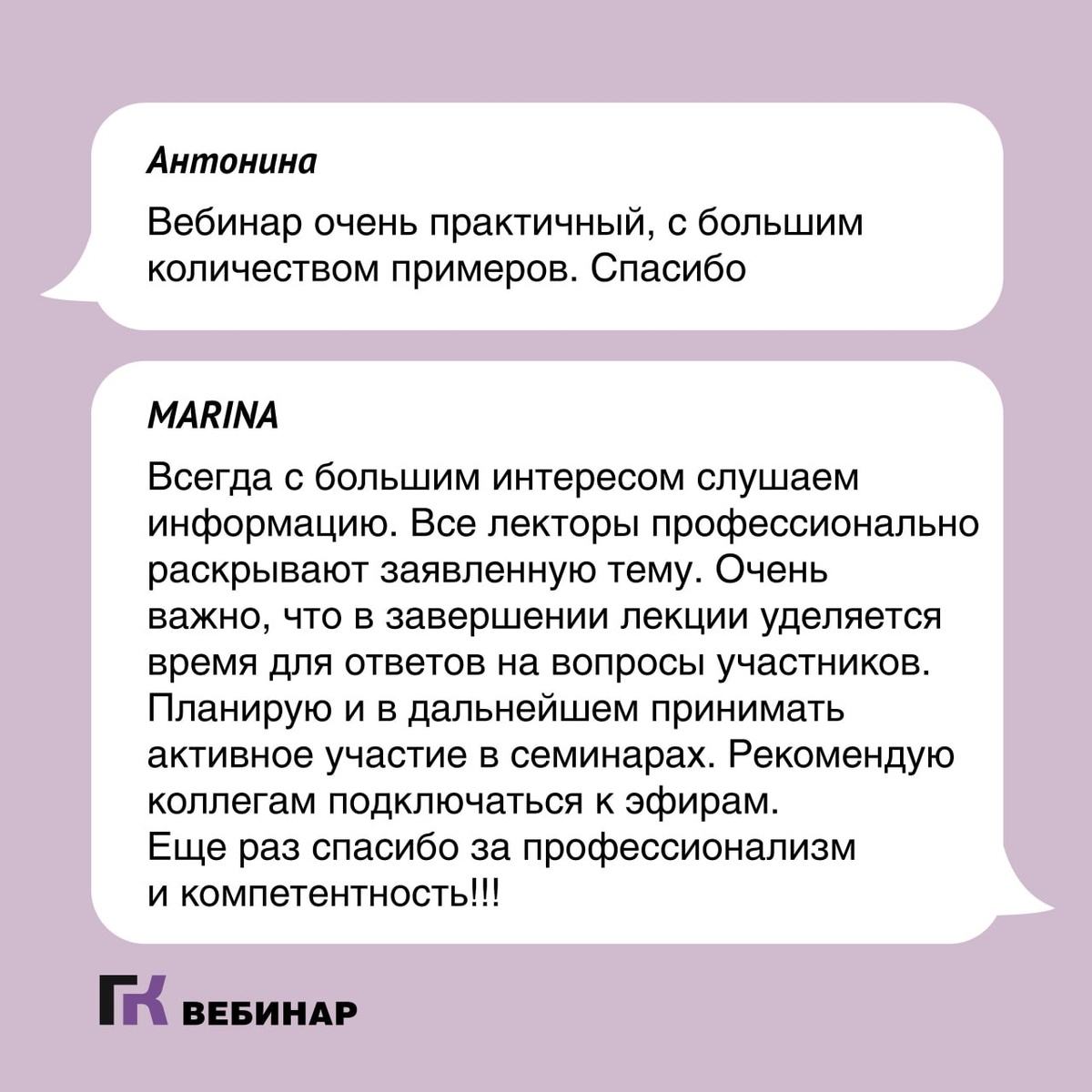 Антонина

Вебинар очень практичный, с большим количеством примеров. Спасибо

MARINA

Всегда с большим интересом слушаем информацию. Все лекторы профессионально раскрывают заявленную тему. Очень важно, что в завершении лекции уделяется время для ответов на вопросы участников. Планирую и в дальнейшем принимать активное участие в семинарах. Рекомендую коллегам подключаться к эфирам. Еще раз спасибо за профессионализм и компетентность!!!

ГК ВЕБИНАР